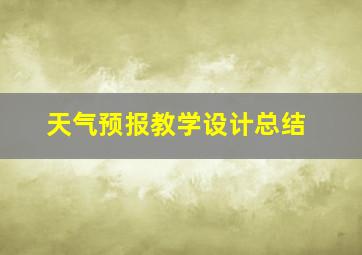 天气预报教学设计总结